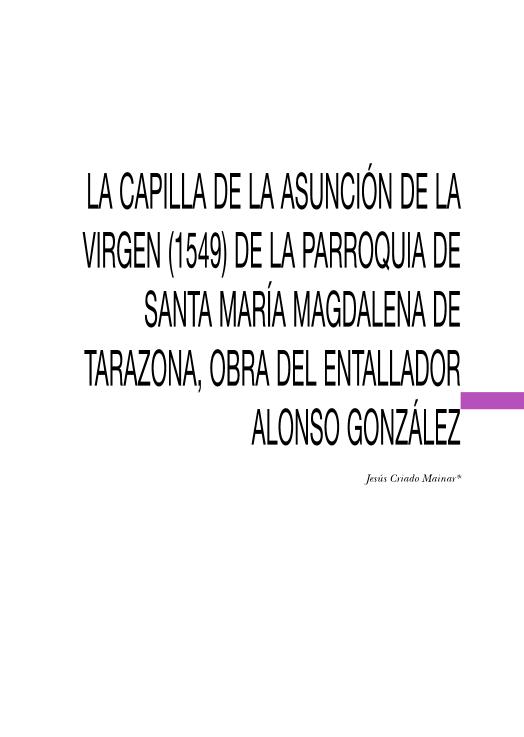 LA CAPILLA DE LA ASUNCIÓN DE LA VIRGEN (1549) DE LA PARROQUIA DE SANTA MARÍA MAGDALENA DE TARAZONA, OBRA DEL ENTALLADOR ALONSO GONZÁLEZ

Jesús Criado Mainar*